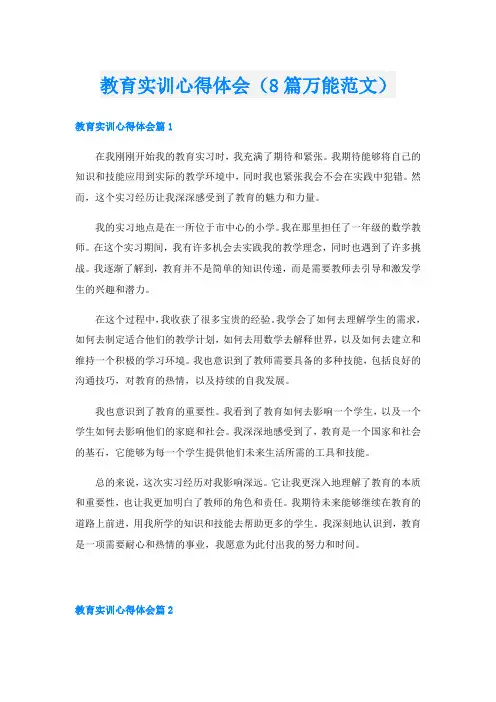 教育实训心得体会（8篇万能范文）

教育实训心得体会篇1

在我刚刚开始我的教育实习时，我充满了期待和紧张。我期待能够将自己的知识和技能应用到实际的教学环境中，同时我也紧张我会不会在实践中犯错。然而，这个实习经历让我深深感受到了教育的魅力和力量。

我的实习地点是在一所位于市中心的小学。我在那里担任了一年级的数学教师。在这个实习期间，我有许多机会去实践我的教学理念，同时也遇到了许多挑战。我逐渐了解到，教育并不是简单的知识传递，而是需要教师去引导和激发学生的兴趣和潜力。

在这个过程中，我收获了很多宝贵的经验。我学会了如何去理解学生的需求，如何去制定适合他们的教学计划，如何去用数学去解释世界，以及如何去建立和维持一个积极的学习环境。我也意识到了教师需要具备的多种技能，包括良好的沟通技巧，对教育的热情，以及持续的自我发展。

我也意识到了教育的重要性。我看到了教育如何去影响一个学生，以及一个学生如何去影响他们的家庭和社会。我深深地感受到了，教育是一个国家和社会的基石，它能够为每一个学生提供他们未来生活所需的工具和技能。

总的来说，这次实习经历对我影响深远。它让我更深入地理解了教育的本质和重要性，也让我更加明白了教师的角色和责任。我期待未来能够继续在教育的道路上前进，用我所学的知识和技能去帮助更多的学生。我深刻地认识到，教育是一项需要耐心和热情的事业，我愿意为此付出我的努力和时间。

教育实训心得体会篇2